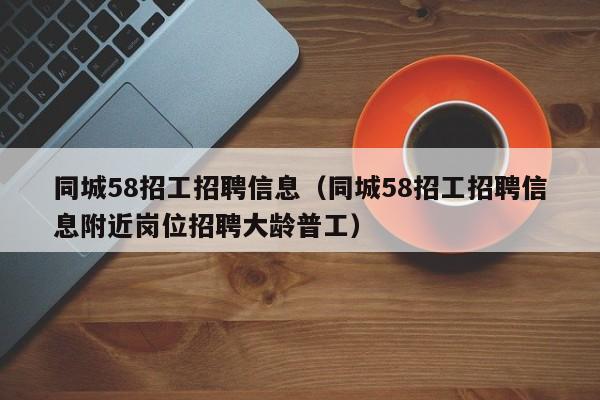 同城58招工招聘信息（同城58招工招聘信息附近岗位招聘大龄普工）